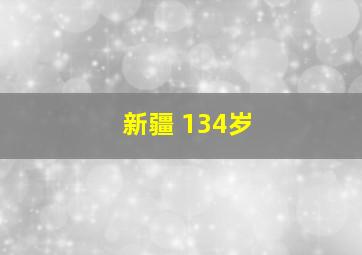 新疆 134岁